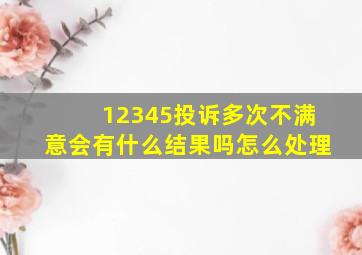 12345投诉多次不满意会有什么结果吗怎么处理